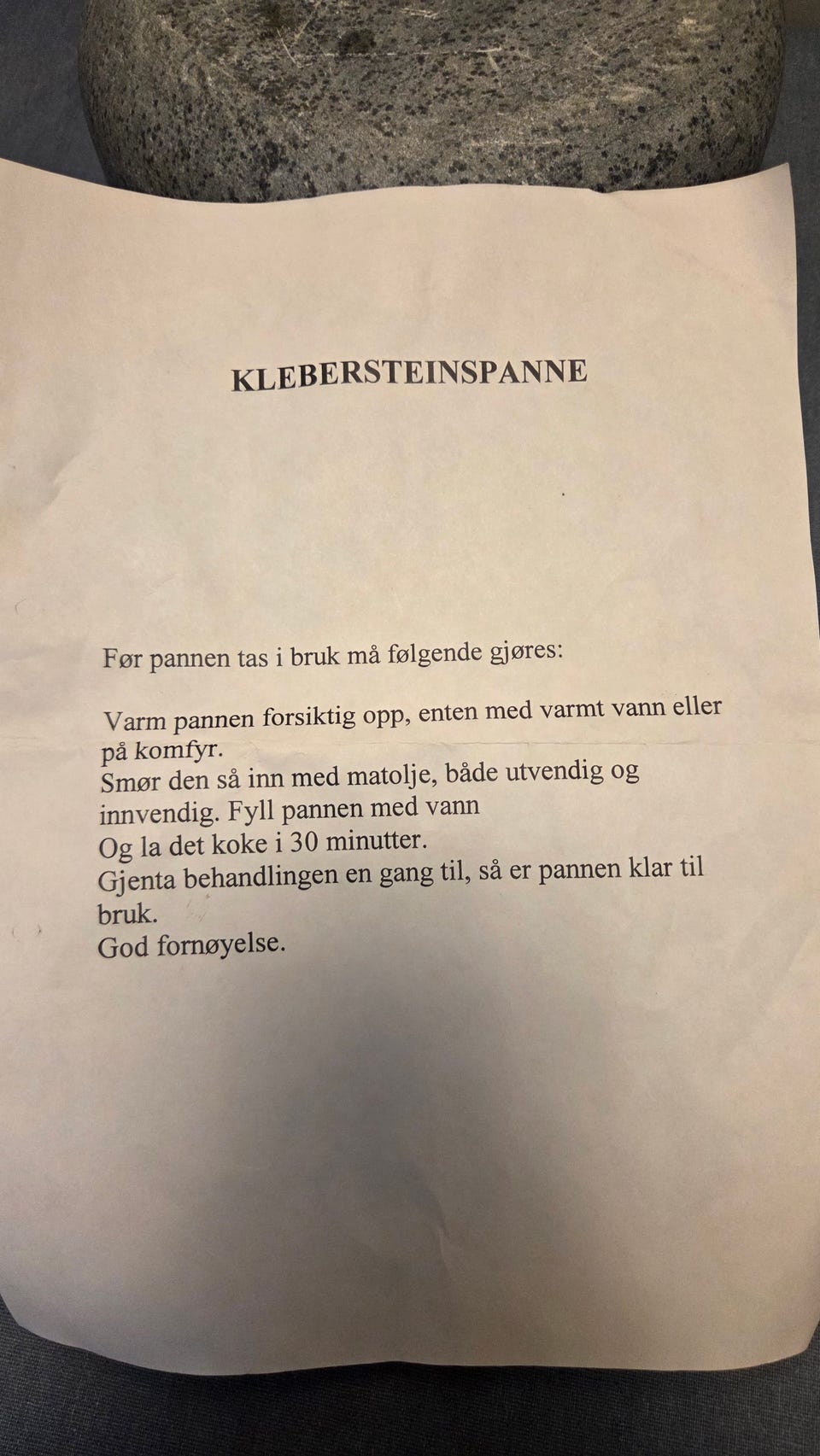 KLEBERSTEINSPANNE

Før pannen tas i bruk må følgende gjøres:

Varm pannen forsiktig opp, enten med varmt vann eller på komfyr.
Smør den så inn med matolje, både utvendig og innvendig. Fyll pannen med vann
Og la det koke i 30 minutter.
Gjenta behandlingen en gang til, så er pannen klar til bruk.
God fornøyelse.